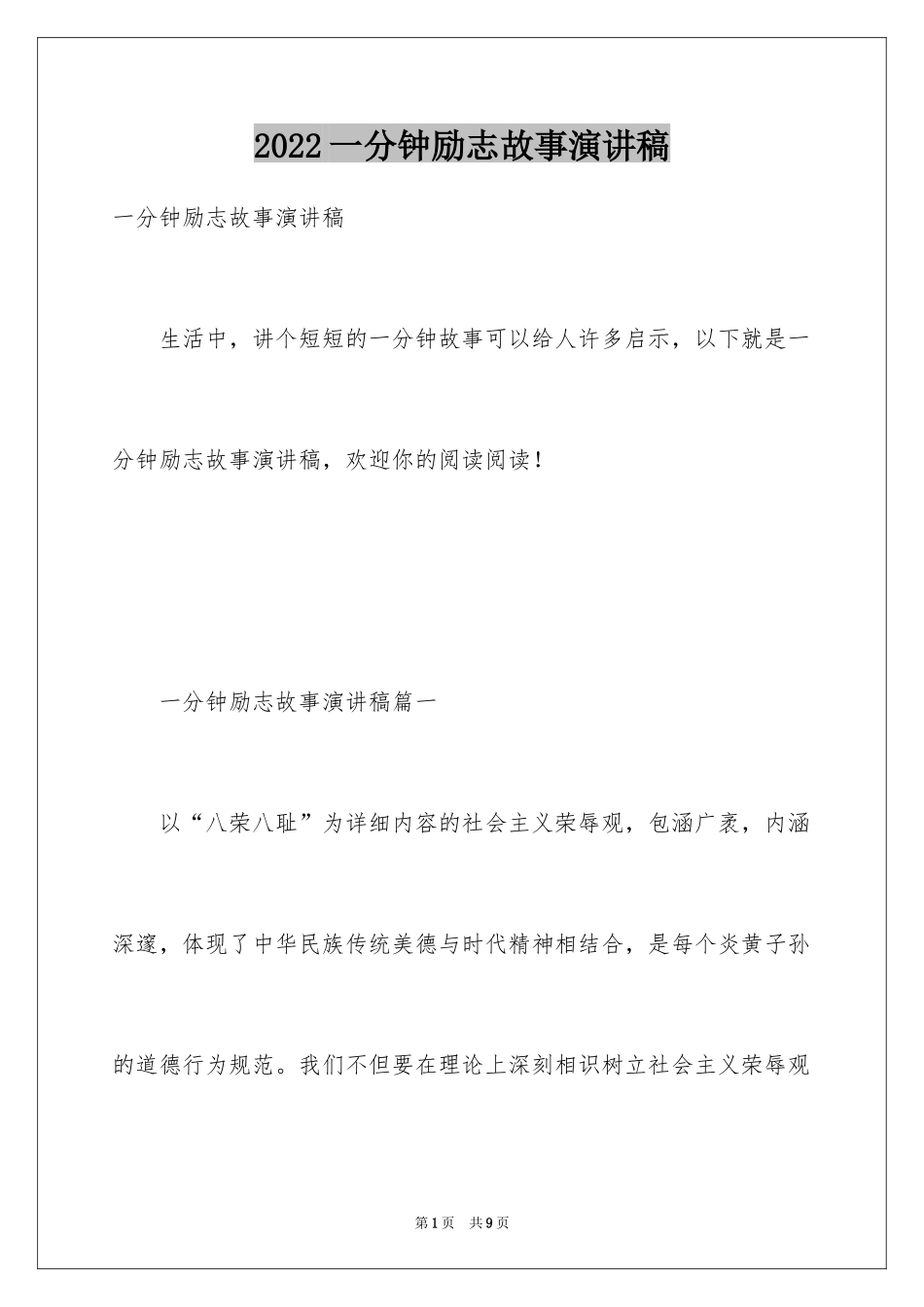 2022 一分钟励志故事演讲稿

一分钟励志故事演讲稿

生活中，讲个短短的一分钟故事可以给人许多启示，以下就是一分钟励志故事演讲稿，欢迎你的阅读阅读！

一分钟励志故事演讲稿篇一

以“八荣八耻”为详细内容的社会主义荣辱观，包涵广袤，内涵深邃，体现了中华民族传统美德与时代精神相结合，是每个炎黄子孙的道德行为规范。我们不但要在理论上深刻相识树立社会主义荣辱观

第 1 页　共 9 页